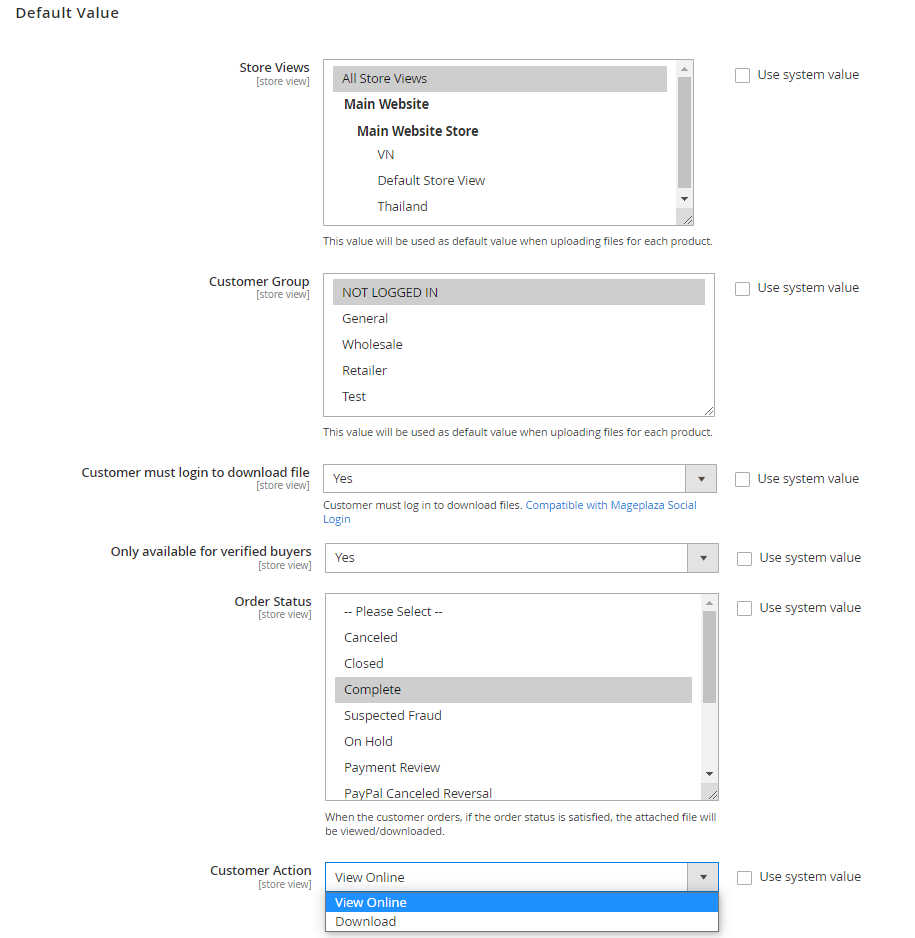 Default Value

Store Views
[store view]

All Store Views
Main Website
Main Website Store
VN
Default Store View
Thailand

Use system value

This value will be used as default value when uploading files for each product.

Customer Group
[store view]

NOT LOGGED IN
General
Wholesale
Retailer
Test

Use system value

This value will be used as default value when uploading files for each product.

Customer must login to download file
[store view]

Yes

Use system value

Customer must log in to download files. Compatible with Mageplaza Social Login

Only available for verified buyers
[store view]

Yes

Use system value

Order Status
[store view]

-- Please Select --
Canceled
Closed
Complete
Suspected Fraud
On Hold
Payment Review
PayPal Canceled Reversal

Use system value

When the customer orders, if the order status is satisfied, the attached file will be viewed/downloaded.

Customer Action
[store view]

View Online

Use system value

View Online
Download